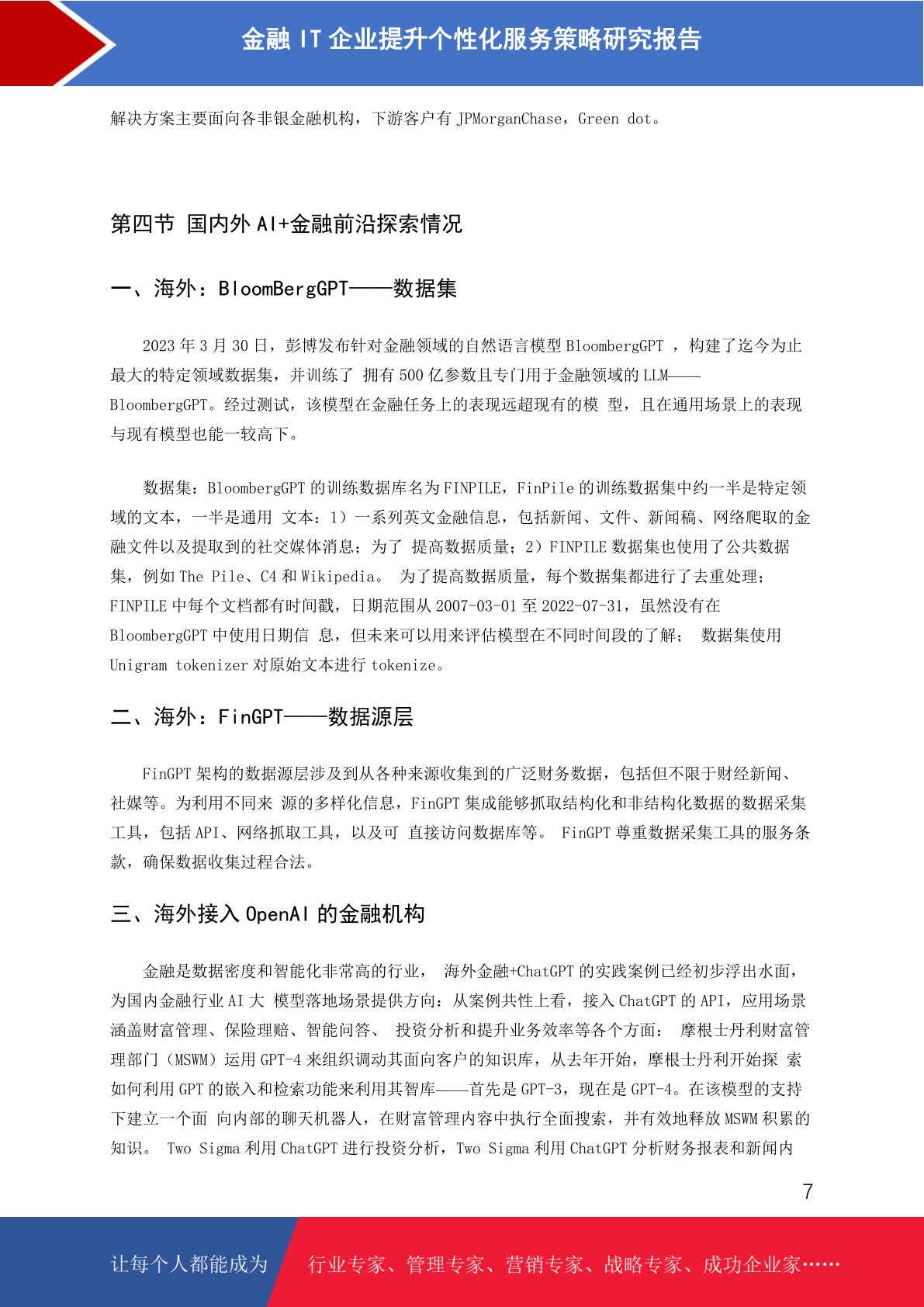 金融 IT 企业提升个性化服务策略研究报告

解决方案主要面向各非银金融机构，下游客户有 JPMorganChase，Green dot。

第四节 国内外 AI+金融前沿探索情况

一、海外：BloomBergGPT——数据集

2023 年 3 月 30 日，彭博发布针对金融领域的自然语言模型 BloombergGPT ，构建了迄今为止最大的特定领域数据集，并训练了 拥有 500 亿参数且专门用于金融领域的 LLM——BloombergGPT。经过测试，该模型在金融任务上的表现远超现有的模 型，且在通用场景上的表现与现有模型也能一较高下。

数据集：BloombergGPT 的训练数据库名为 FINPILE，FinPile 的训练数据集中约一半是特定领域的文本，一半是通用 文本：1）一系列英文金融信息，包括新闻、文件、新闻稿、网络爬取的金融文件以及提取到的社交媒体消息；为了 提高数据质量；2）FINPILE 数据集也使用了公共数据集，例如 The Pile、C4 和 Wikipedia。 为了提高数据质量，每个数据集都进行了去重处理；FINPILE 中每个文档都有时间戳，日期范围从 2007-03-01 至 2022-07-31，虽然没有在 BloombergGPT 中使用日期信 息，但未来可以用来评估模型在不同时间段的了解； 数据集使用 Unigram tokenizer 对原始文本进行 tokenize。

二、海外：FinGPT——数据源层

FinGPT 架构的数据源层涉及到从各种来源收集到的广泛财务数据，包括但不限于财经新闻、社媒等。为利用不同来 源的多样化信息，FinGPT 集成能够抓取结构化和非结构化数据的数据采集工具，包括 API、网络抓取工具，以及可 直接访问数据库等。 FinGPT 尊重数据采集工具的服务条款，确保数据收集过程合法。

三、海外接入 OpenAI 的金融机构

金融是数据密度和智能化非常高的行业， 海外金融+ChatGPT 的实践案例已经初步浮出水面，为国内金融行业 AI 大 模型落地场景提供方向：从案例共性上看，接入 ChatGPT 的 API，应用场景涵盖财富管理、保险理赔、智能问答、 投资分析和提升业务效率等各个方面： 摩根士丹利财富管理部门（MSWM）运用 GPT-4 来组织调动其面向客户的知识库，从去年开始，摩根士丹利开始探 索如何利用 GPT 的嵌入和检索功能来利用其智库——首先是 GPT-3，现在是 GPT-4。在该模型的支持下建立一个面 向内部的聊天机器人，在财富管理内容中执行全面搜索，并有效地释放 MSWM 积累的知识。 Two Sigma 利用 ChatGPT 进行投资分析，Two Sigma 利用 ChatGPT 分析财务报表和新闻内

7

让每个人都能成为 行业专家、管理专家、营销专家、战略专家、成功企业家……